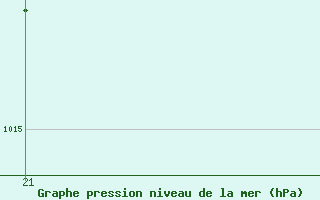 1015

21

Graphe pression niveau de la mer (hPa)